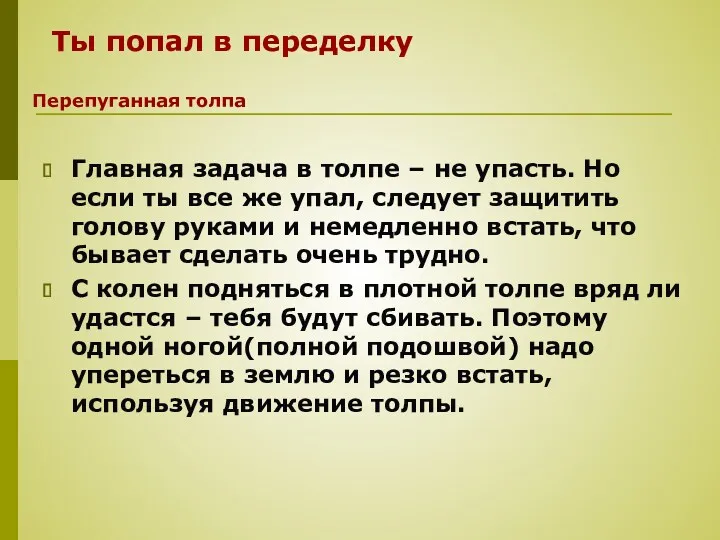 Ты попал в переделку

Перепуганная толпа

Главная задача в толпе – не упасть. Но если ты все же упал, следует защитить голову руками и немедленно встать, что бывает сделать очень трудно.

С колен подняться в плотной толпе вряд ли удастся – тебя будут сбивать. Поэтому одной ногой(полной подошвой) надо упереться в землю и резко встать, используя движение толпы.